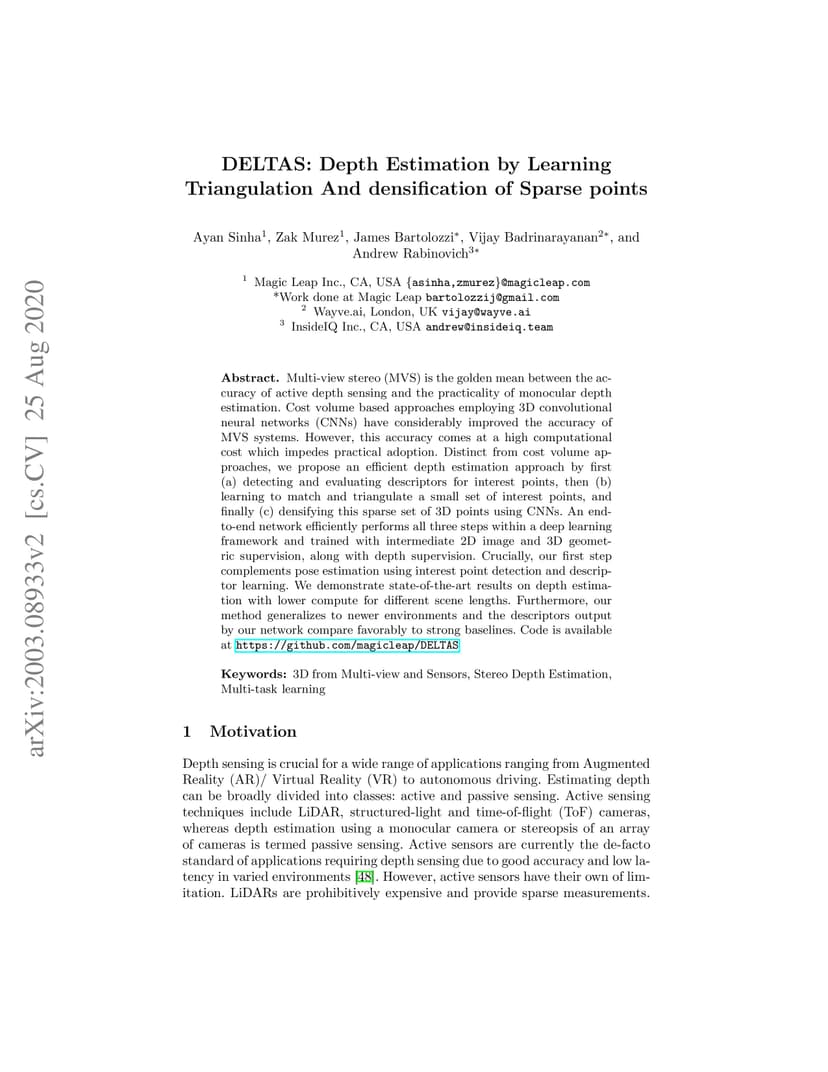 arXiv:2003.08933v2 [cs.CV] 25 Aug 2020

DELTAS: Depth Estimation by Learning Triangulation And densification of Sparse points

Ayan Sinha$^1$, Zak Murez$^1$, James Bartolozzi$^*$, Vijay Badrinarayanan$^{2*}$, and Andrew Rabinovich$^{3*}$

$^1$ Magic Leap Inc., CA, USA {asinha,zmurez}@magicleap.com
*Work done at Magic Leap bartolozzij@gmail.com
$^2$ Wayve.ai, London, UK vijay@wayve.ai
$^3$ InsideIQ Inc., CA, USA andrew@insideiq.team

Abstract. Multi-view stereo (MVS) is the golden mean between the accuracy of active depth sensing and the practicality of monocular depth estimation. Cost volume based approaches employing 3D convolutional neural networks (CNNs) have considerably improved the accuracy of MVS systems. However, this accuracy comes at a high computational cost which impedes practical adoption. Distinct from cost volume approaches, we propose an efficient depth estimation approach by first (a) detecting and evaluating descriptors for interest points, then (b) learning to match and triangulate a small set of interest points, and finally (c) densifying this sparse set of 3D points using CNNs. An end-to-end network efficiently performs all three steps within a deep learning framework and trained with intermediate 2D image and 3D geometric supervision, along with depth supervision. Crucially, our first step complements pose estimation using interest point detection and descriptor learning. We demonstrate state-of-the-art results on depth estimation with lower compute for different scene lengths. Furthermore, our method generalizes to newer environments and the descriptors output by our network compare favorably to strong baselines. Code is available at https://github.com/magicleap/DELTAS

Keywords: 3D from Multi-view and Sensors, Stereo Depth Estimation, Multi-task learning

1 Motivation

Depth sensing is crucial for a wide range of applications ranging from Augmented Reality (AR)/ Virtual Reality (VR) to autonomous driving. Estimating depth can be broadly divided into classes: active and passive sensing. Active sensing techniques include LiDAR, structured-light and time-of-flight (ToF) cameras, whereas depth estimation using a monocular camera or stereopsis of an array of cameras is termed passive sensing. Active sensors are currently the de-facto standard of applications requiring depth sensing due to good accuracy and low latency in varied environments [48]. However, active sensors have their own of limitation. LiDARs are prohibitively expensive and provide sparse measurements.